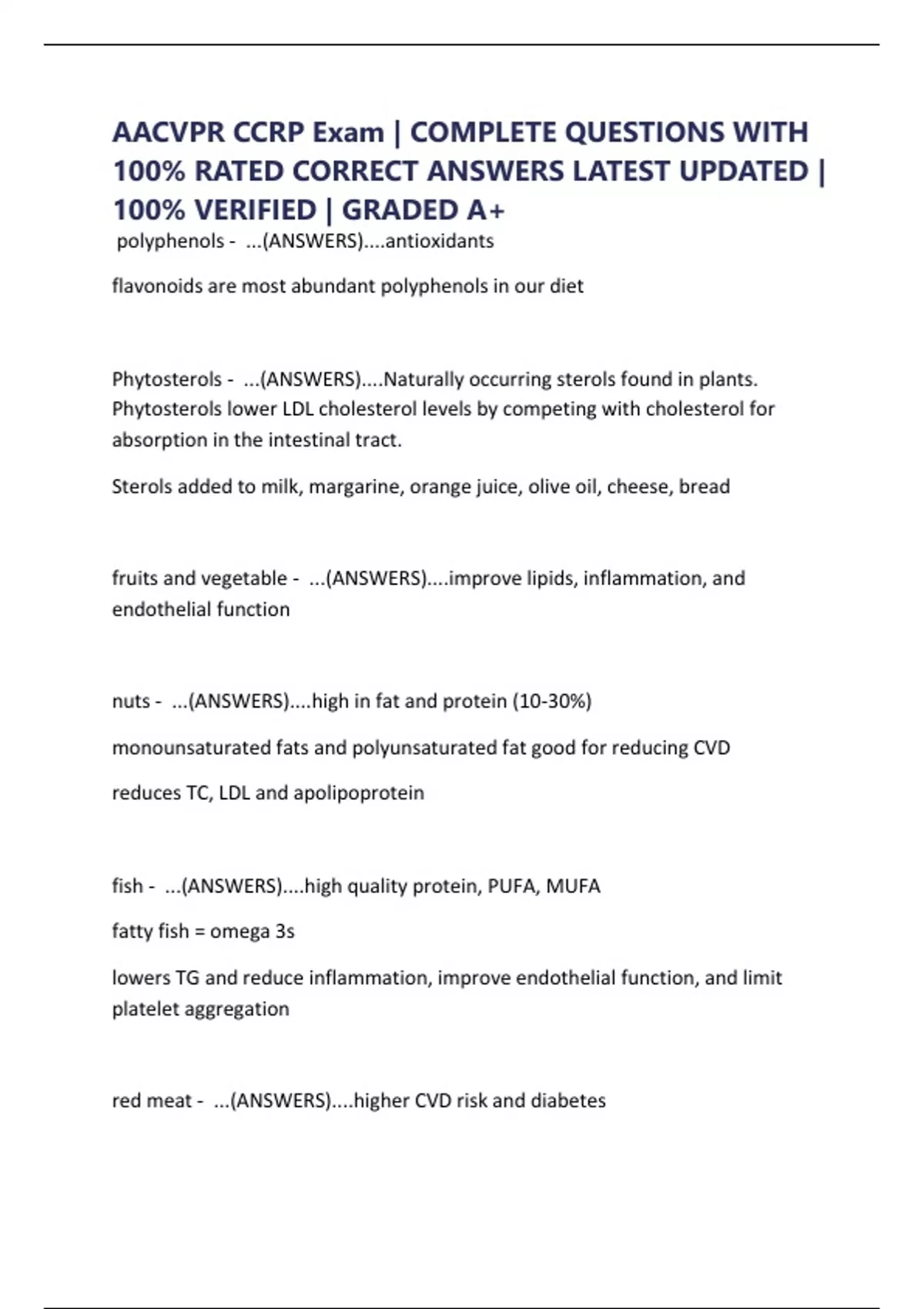 AACVPR CCRP Exam | COMPLETE QUESTIONS WITH 100% RATED CORRECT ANSWERS LATEST UPDATED | 100% VERIFIED | GRADED A+

polyphenols - ...(ANSWERS)....antioxidants

flavonoids are most abundant polyphenols in our diet

Phytosterols - ...(ANSWERS)....Naturally occurring sterols found in plants. Phytosterols lower LDL cholesterol levels by competing with cholesterol for absorption in the intestinal tract.

Sterols added to milk, margarine, orange juice, olive oil, cheese, bread

fruits and vegetable - ...(ANSWERS)....improve lipids, inflammation, and endothelial function

nuts - ...(ANSWERS)....high in fat and protein (10-30%)

monounsaturated fats and polyunsaturated fat good for reducing CVD

reduces TC, LDL and apolipoprotein

fish - ...(ANSWERS)....high quality protein, PUFA, MUFA

fatty fish = omega 3s

lowers TG and reduce inflammation, improve endothelial function, and limit platelet aggregation

red meat - ...(ANSWERS)....higher CVD risk and diabetes